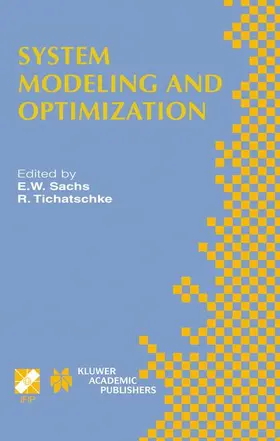 SYSTEM MODELING AND OPTIMIZATION

Edited by
E.W. Sachs
R. Tichatschke

IFIP

KLUWER ACADEMIC PUBLISHERS